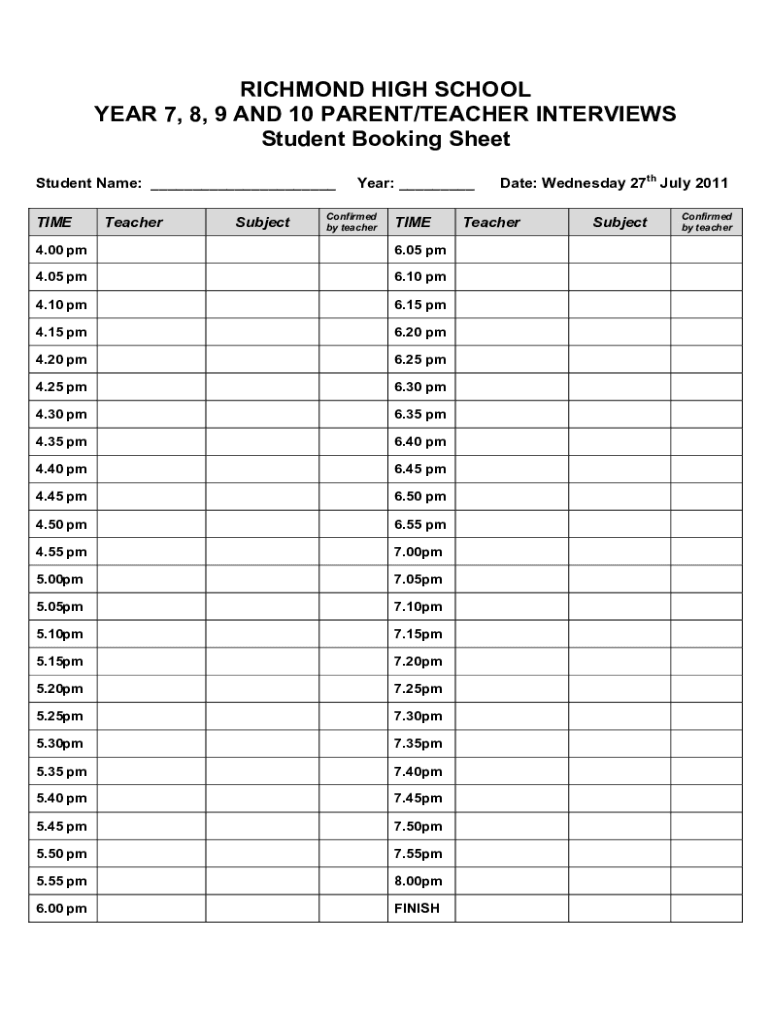 RICHMOND HIGH SCHOOL
YEAR 7, 8, 9 AND 10 PARENT/TEACHER INTERVIEWS
Student Booking Sheet

Student Name: ______________________ Year: _________ Date: Wednesday 27$^{th}$ July 2011

| TIME | Teacher | Subject | Confirmed by teacher | TIME | Teacher | Subject | Confirmed by teacher |
|---|---|---|---|---|---|---|---|
| 4.00 pm | | | | 6.05 pm | | | |
| 4.05 pm | | | | 6.10 pm | | | |
| 4.10 pm | | | | 6.15 pm | | | |
| 4.15 pm | | | | 6.20 pm | | | |
| 4.20 pm | | | | 6.25 pm | | | |
| 4.25 pm | | | | 6.30 pm | | | |
| 4.30 pm | | | | 6.35 pm | | | |
| 4.35 pm | | | | 6.40 pm | | | |
| 4.40 pm | | | | 6.45 pm | | | |
| 4.45 pm | | | | 6.50 pm | | | |
| 4.50 pm | | | | 6.55 pm | | | |
| 4.55 pm | | | | 7.00pm | | | |
| 5.00pm | | | | 7.05pm | | | |
| 5.05pm | | | | 7.10pm | | | |
| 5.10pm | | | | 7.15pm | | | |
| 5.15pm | | | | 7.20pm | | | |
| 5.20pm | | | | 7.25pm | | | |
| 5.25pm | | | | 7.30pm | | | |
| 5.30pm | | | | 7.35pm | | | |
| 5.35 pm | | | | 7.40pm | | | |
| 5.40 pm | | | | 7.45pm | | | |
| 5.45 pm | | | | 7.50pm | | | |
| 5.50 pm | | | | 7.55pm | | | |
| 5.55 pm | | | | 8.00pm | | | |
| 6.00 pm | | | | FINISH | | | |